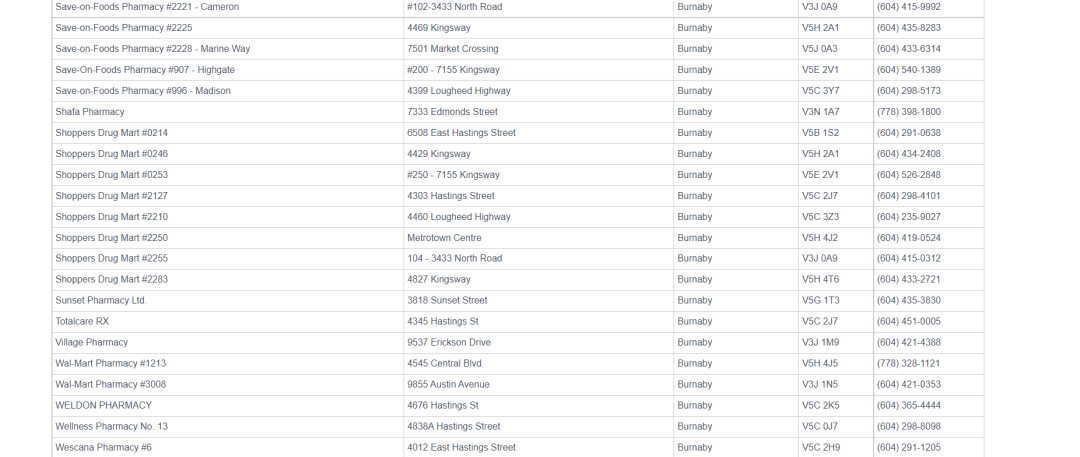 | | | | | |
|---|---|---|---|---|
| Save-on-Foods Pharmacy #2221 - Cameron | #102-3433 North Road | Burnaby | V3J 0A9 | (604) 415-9992 |
| Save-on-Foods Pharmacy #2225 | 4469 Kingsway | Burnaby | V5H 2A1 | (604) 435-8283 |
| Save-on-Foods Pharmacy #2228 - Marine Way | 7501 Market Crossing | Burnaby | V5J 0A3 | (604) 433-6314 |
| Save-On-Foods Pharmacy #907 - Highgate | #200 - 7155 Kingsway | Burnaby | V5E 2V1 | (604) 540-1389 |
| Save-on-Foods Pharmacy #996 - Madison | 4399 Lougheed Highway | Burnaby | V5C 3Y7 | (604) 298-5173 |
| Shafa Pharmacy | 7333 Edmonds Street | Burnaby | V3N 1A7 | (778) 398-1800 |
| Shoppers Drug Mart #0214 | 6508 East Hastings Street | Burnaby | V5B 1S2 | (604) 291-0638 |
| Shoppers Drug Mart #0246 | 4429 Kingsway | Burnaby | V5H 2A1 | (604) 434-2408 |
| Shoppers Drug Mart #0253 | #250 - 7155 Kingsway | Burnaby | V5E 2V1 | (604) 526-2848 |
| Shoppers Drug Mart #2127 | 4303 Hastings Street | Burnaby | V5C 2J7 | (604) 298-4101 |
| Shoppers Drug Mart #2210 | 4460 Lougheed Highway | Burnaby | V5C 3Z3 | (604) 235-9027 |
| Shoppers Drug Mart #2250 | Metrotown Centre | Burnaby | V5H 4J2 | (604) 419-0524 |
| Shoppers Drug Mart #2255 | 104 - 3433 North Road | Burnaby | V3J 0A9 | (604) 415-0312 |
| Shoppers Drug Mart #2283 | 4827 Kingsway | Burnaby | V5H 4T6 | (604) 433-2721 |
| Sunset Pharmacy Ltd. | 3818 Sunset Street | Burnaby | V5G 1T3 | (604) 435-3830 |
| Totalcare RX | 4345 Hastings St | Burnaby | V5C 2J7 | (604) 451-0005 |
| Village Pharmacy | 9537 Erickson Drive | Burnaby | V3J 1M9 | (604) 421-4388 |
| Wal-Mart Pharmacy #1213 | 4545 Central Blvd | Burnaby | V5H 4J5 | (778) 328-1121 |
| Wal-Mart Pharmacy #3008 | 9855 Austin Avenue | Burnaby | V3J 1N5 | (604) 421-0353 |
| WELDON PHARMACY | 4676 Hastings St | Burnaby | V5C 2K5 | (604) 365-4444 |
| Wellness Pharmacy No. 13 | 4838A Hastings Street | Burnaby | V5C 0J7 | (604) 298-8098 |
| Wescana Pharmacy #6 | 4012 East Hastings Street | Burnaby | V5C 2H9 | (604) 291-1205 |